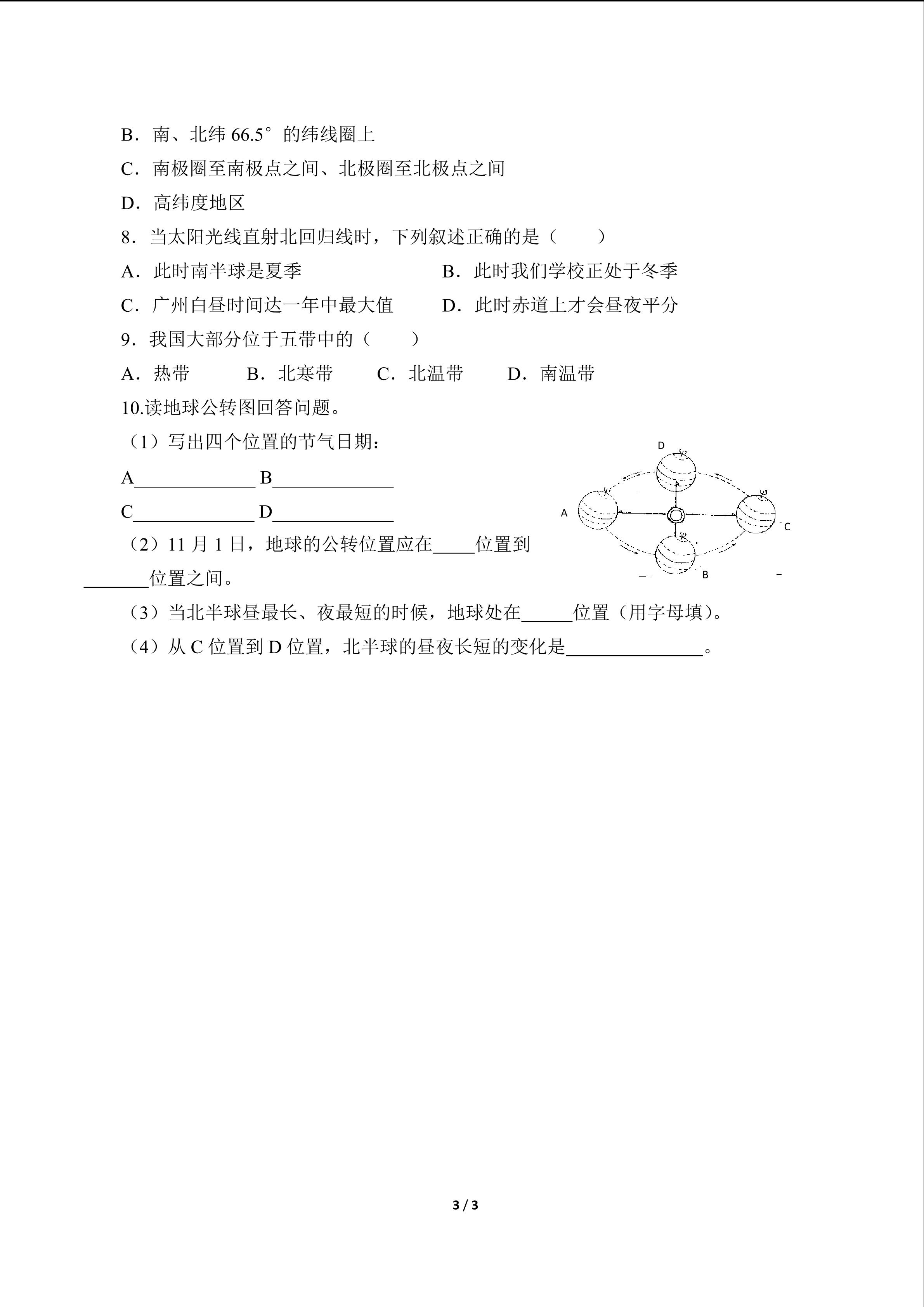 B．南、北纬66.5°的纬线圈上

C．南极圈至南极点之间、北极圈至北极点之间

D．高纬度地区

8．当太阳光线直射北回归线时，下列叙述正确的是（　　）

A．此时南半球是夏季　B．此时我们学校正处于冬季

C．广州白昼时间达一年中最大值　D．此时赤道上才会昼夜平分

9．我国大部分位于五带中的（　　）

A．热带　B．北寒带　C．北温带　D．南温带

10.读地球公转图回答问题。

（1）写出四个位置的节气日期：

A____ B____

C____ D____

（2）11月1日，地球的公转位置应在____位置到____位置之间。

（3）当北半球昼最长、夜最短的时候，地球处在____位置（用字母填）。

（4）从C位置到D位置，北半球的昼夜长短的变化是____。

D

A

C

B

3 / 3